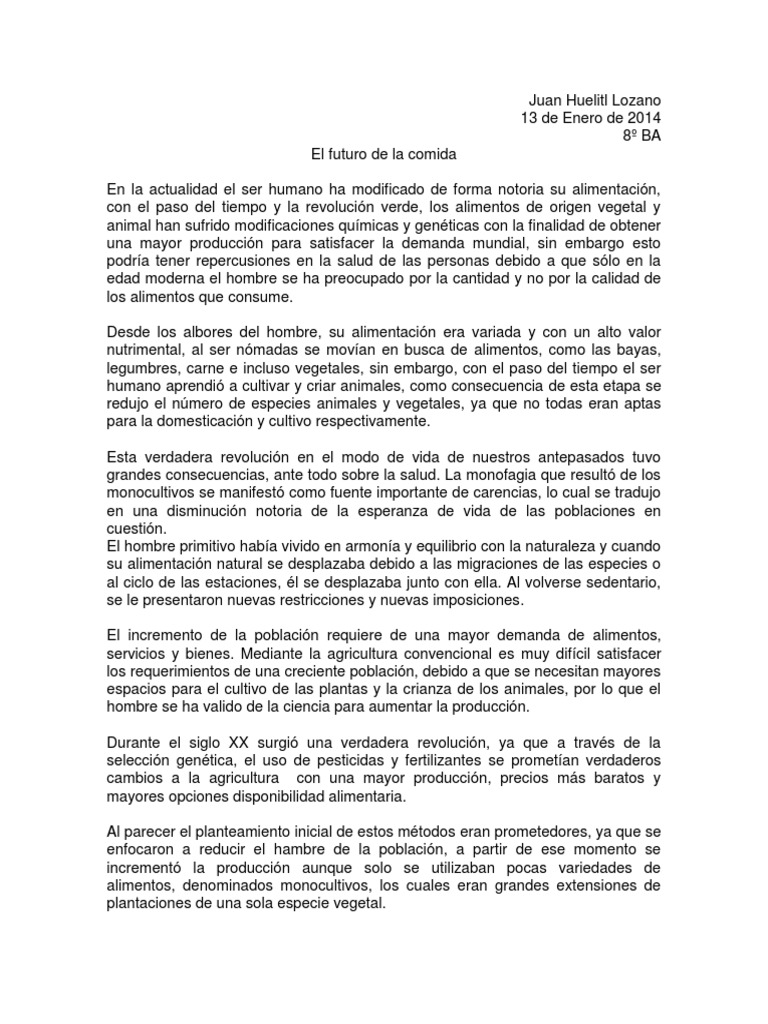 Juan Huelitl Lozano
13 de Enero de 2014
8º BA

El futuro de la comida

En la actualidad el ser humano ha modificado de forma notoria su alimentación, con el paso del tiempo y la revolución verde, los alimentos de origen vegetal y animal han sufrido modificaciones químicas y genéticas con la finalidad de obtener una mayor producción para satisfacer la demanda mundial, sin embargo esto podría tener repercusiones en la salud de las personas debido a que sólo en la edad moderna el hombre se ha preocupado por la cantidad y no por la calidad de los alimentos que consume.

Desde los albores del hombre, su alimentación era variada y con un alto valor nutrimental, al ser nómadas se movían en busca de alimentos, como las bayas, legumbres, carne e incluso vegetales, sin embargo, con el paso del tiempo el ser humano aprendió a cultivar y criar animales, como consecuencia de esta etapa se redujo el número de especies animales y vegetales, ya que no todas eran aptas para la domesticación y cultivo respectivamente.

Esta verdadera revolución en el modo de vida de nuestros antepasados tuvo grandes consecuencias, ante todo sobre la salud. La monofagia que resultó de los monocultivos se manifestó como fuente importante de carencias, lo cual se tradujo en una disminución notoria de la esperanza de vida de las poblaciones en cuestión.
El hombre primitivo había vivido en armonía y equilibrio con la naturaleza y cuando su alimentación natural se desplazaba debido a las migraciones de las especies o al ciclo de las estaciones, él se desplazaba junto con ella. Al volverse sedentario, se le presentaron nuevas restricciones y nuevas imposiciones.

El incremento de la población requiere de una mayor demanda de alimentos, servicios y bienes. Mediante la agricultura convencional es muy difícil satisfacer los requerimientos de una creciente población, debido a que se necesitan mayores espacios para el cultivo de las plantas y la crianza de los animales, por lo que el hombre se ha valido de la ciencia para aumentar la producción.

Durante el siglo XX surgió una verdadera revolución, ya que a través de la selección genética, el uso de pesticidas y fertilizantes se prometían verdaderos cambios a la agricultura con una mayor producción, precios más baratos y mayores opciones disponibilidad alimentaria.

Al parecer el planteamiento inicial de estos métodos eran prometedores, ya que se enfocaron a reducir el hambre de la población, a partir de ese momento se incrementó la producción aunque solo se utilizaban pocas variedades de alimentos, denominados monocultivos, los cuales eran grandes extensiones de plantaciones de una sola especie vegetal.